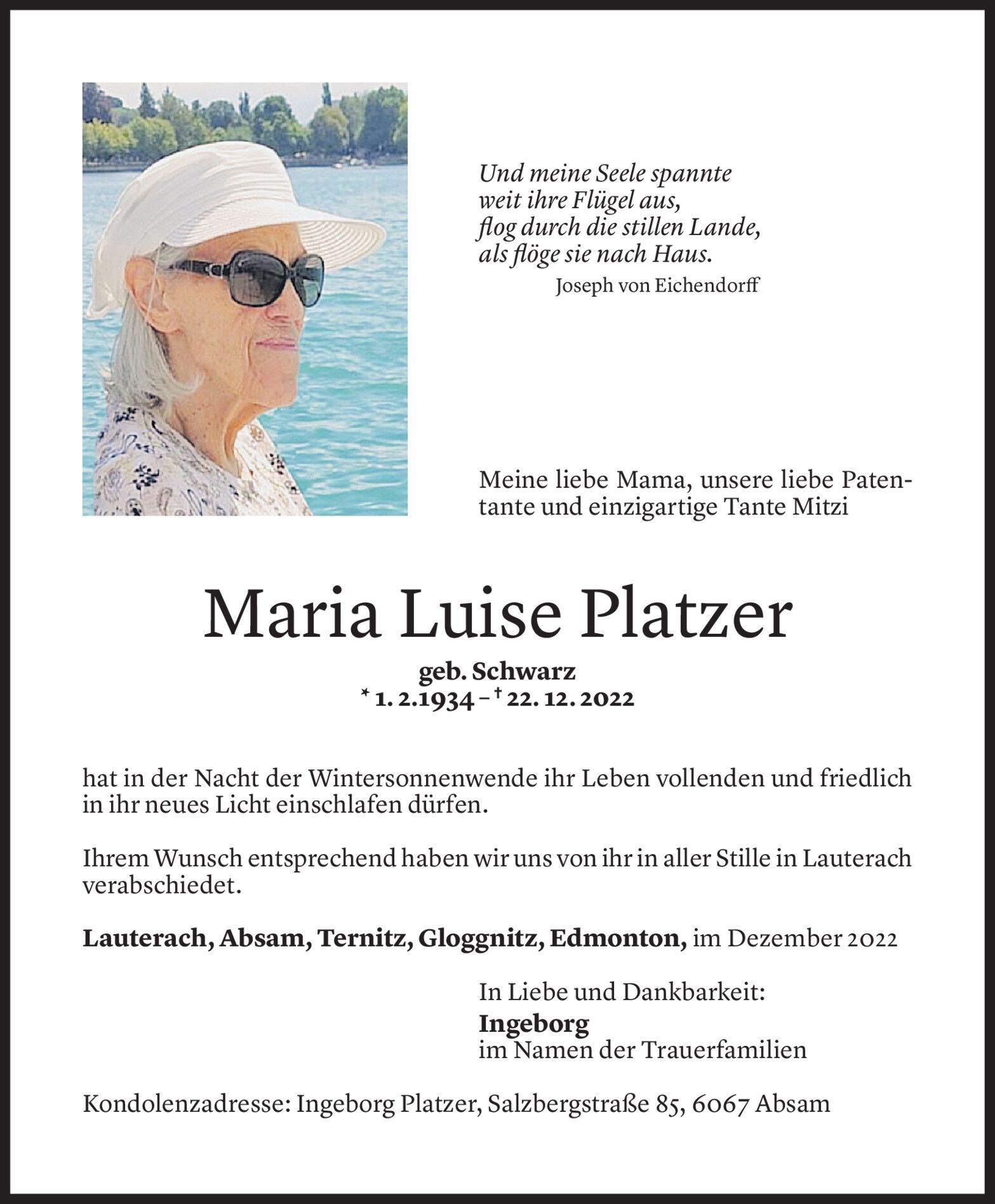 Und meine Seele spannte
weit ihre Flügel aus,
flog durch die stillen Lande,
als flöge sie nach Haus.
Joseph von Eichendorff

Meine liebe Mama, unsere liebe Patentante und einzigartige Tante Mitzi

Maria Luise Platzer

geb. Schwarz
* 1. 2.1934 – † 22. 12. 2022

hat in der Nacht der Wintersonnenwende ihr Leben vollenden und friedlich in ihr neues Licht einschlafen dürfen.

Ihrem Wunsch entsprechend haben wir uns von ihr in aller Stille in Lauterach verabschiedet.

Lauterach, Absam, Ternitz, Gloggnitz, Edmonton, im Dezember 2022

In Liebe und Dankbarkeit:
Ingeborg
im Namen der Trauerfamilien

Kondolenzadresse: Ingeborg Platzer, Salzbergstraße 85, 6067 Absam